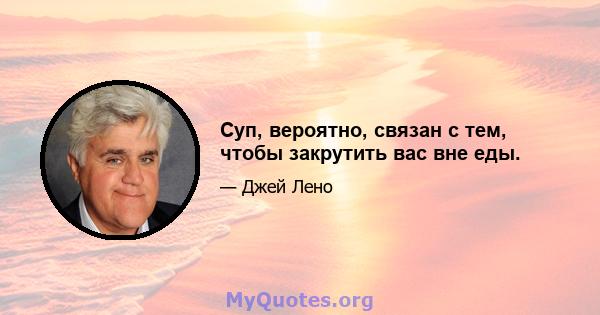 Суп, вероятно, связан с тем, чтобы закрутить вас вне еды.

— Джей Лено

MyQuotes.org